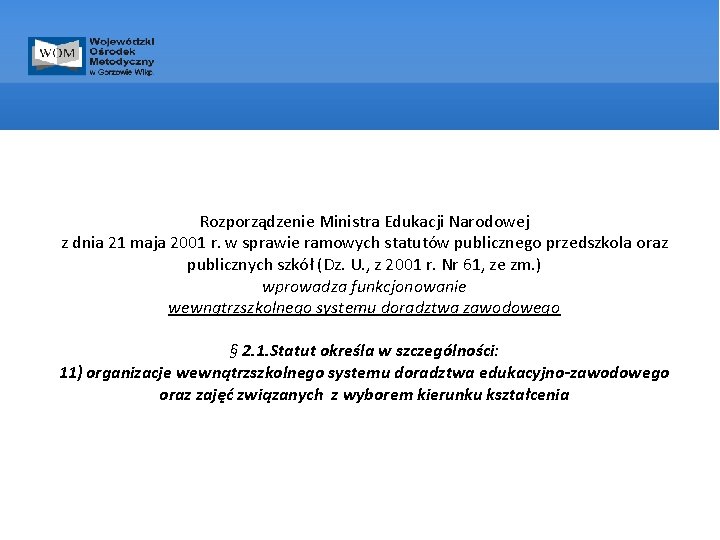 WOM Wojewódzki Ośrodek Metodyczny w Gorzowie Wlkp.

Rozporządzenie Ministra Edukacji Narodowej z dnia 21 maja 2001 r. w sprawie ramowych statutów publicznego przedszkola oraz publicznych szkół (Dz. U., z 2001 r. Nr 61, ze zm.) wprowadza funkcjonowanie wewnątrzszkolnego systemu doradztwa zawodowego

§ 2.1.Statut określa w szczególności:
11) organizacje wewnątrzszkolnego systemu doradztwa edukacyjno-zawodowego oraz zajęć związanych z wyborem kierunku kształcenia